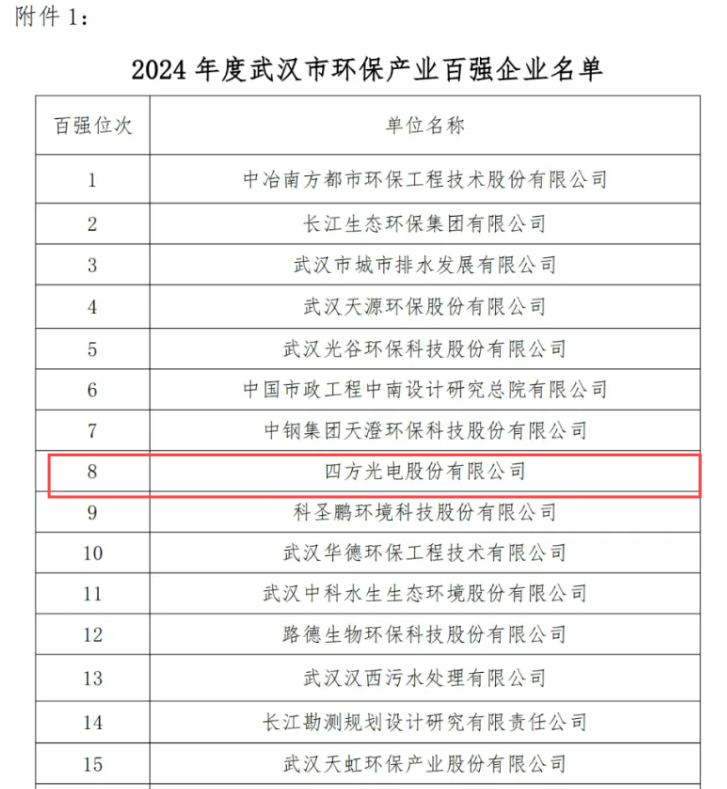 附件 1：

2024 年度武汉市环保产业百强企业名单

| 百强位次 | 单位名称 |
|---|---|
| 1 | 中冶南方都市环保工程技术股份有限公司 |
| 2 | 长江生态环保集团有限公司 |
| 3 | 武汉市城市排水发展有限公司 |
| 4 | 武汉天源环保股份有限公司 |
| 5 | 武汉光谷环保科技股份有限公司 |
| 6 | 中国市政工程中南设计研究总院有限公司 |
| 7 | 中钢集团天澄环保科技股份有限公司 |
| 8 | 四方光电股份有限公司 |
| 9 | 科圣鹏环境科技股份有限公司 |
| 10 | 武汉华德环保工程技术有限公司 |
| 11 | 武汉中科水生生态环境股份有限公司 |
| 12 | 路德生物环保科技股份有限公司 |
| 13 | 武汉汉西污水处理有限公司 |
| 14 | 长江勘测规划设计研究有限责任公司 |
| 15 | 武汉天虹环保产业股份有限公司 |